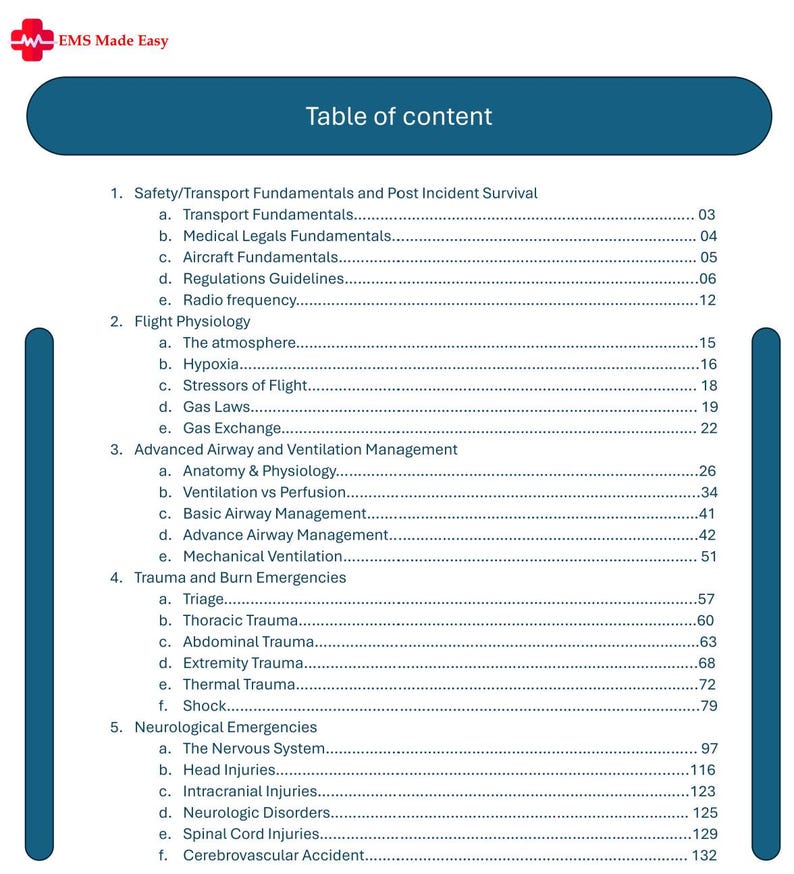 EMS Made Easy

Table of content

1. Safety/Transport Fundamentals and Post Incident Survival
a. Transport Fundamentals 03
b. Medical Legals Fundamentals 04
c. Aircraft Fundamentals 05
d. Regulations Guidelines 06
e. Radio frequency 12
2. Flight Physiology
a. The atmosphere 15
b. Hypoxia 16
c. Stressors of Flight 18
d. Gas Laws 19
e. Gas Exchange 22
3. Advanced Airway and Ventilation Management
a. Anatomy & Physiology 26
b. Ventilation vs Perfusion 34
c. Basic Airway Management 41
d. Advance Airway Management 42
e. Mechanical Ventilation 51
4. Trauma and Burn Emergencies
a. Triage 57
b. Thoracic Trauma 60
c. Abdominal Trauma 63
d. Extremity Trauma 68
e. Thermal Trauma 72
f. Shock 79
5. Neurological Emergencies
a. The Nervous System 97
b. Head Injuries 116
c. Intracranial Injuries 123
d. Neurologic Disorders 125
e. Spinal Cord Injuries 129
f. Cerebrovascular Accident 132